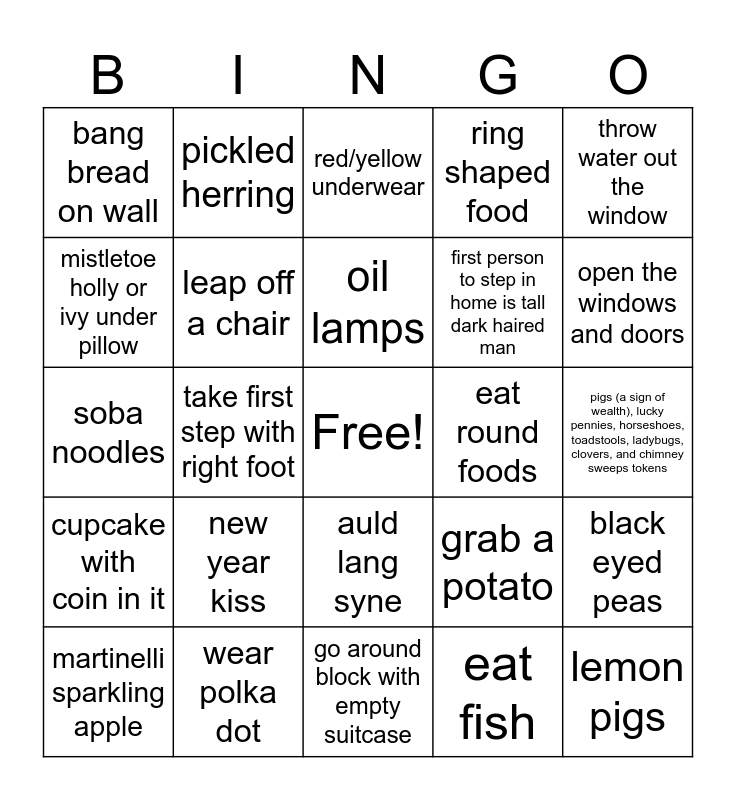 | B | I | N | G | O |
|---|---|---|---|---|
| bang bread on wall | pickled herring | red/yellow underwear | ring shaped food | throw water out the window |
| mistletoe holly or ivy under pillow | leap off a chair | oil lamps | first person to step in home is tall dark haired man | open the windows and doors |
| soba noodles | take first step with right foot | Free! | eat round foods | pigs (a sign of wealth), lucky pennies, horseshoes, toadstools, ladybugs, clovers, and chimney sweeps tokens |
| cupcake with coin in it | new year kiss | auld lang syne | grab a potato | black eyed peas |
| martinelli sparkling apple | wear polka dot | go around block with empty suitcase | eat fish | lemon pigs |